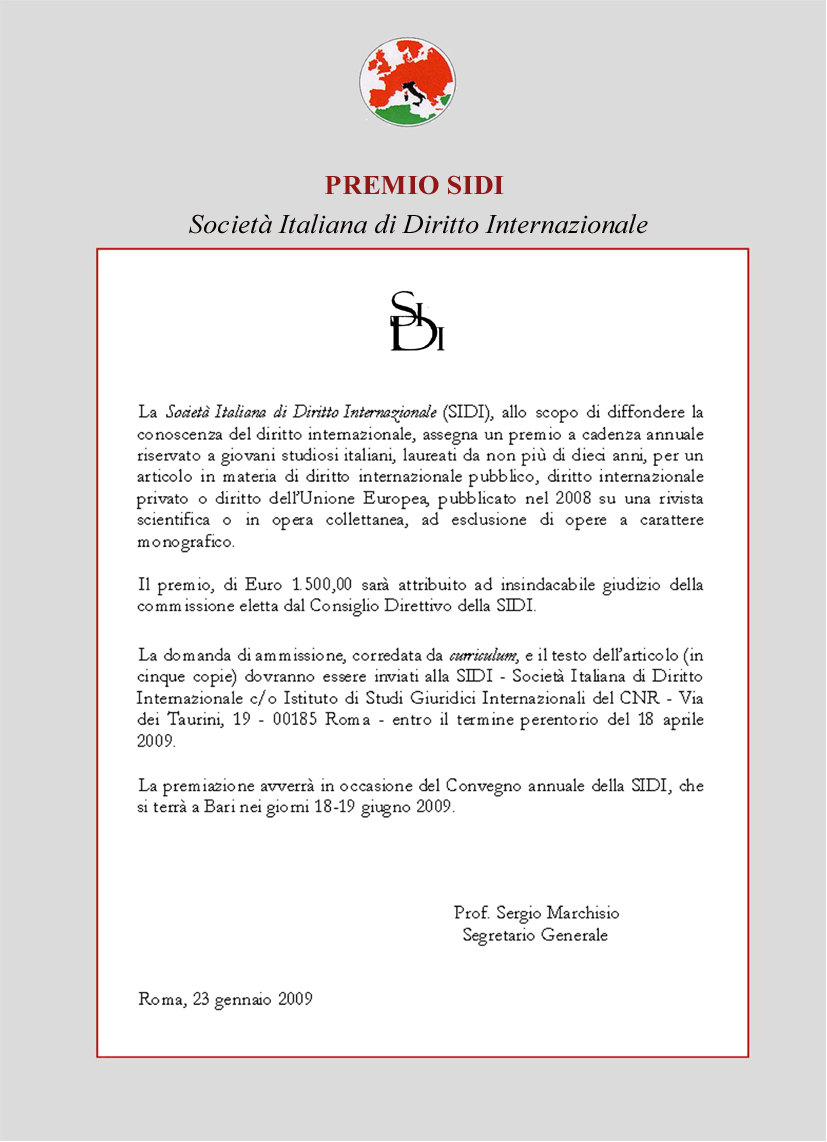 PREMIO SIDI

Società Italiana di Diritto Internazionale

SIDI

La Società Italiana di Diritto Internazionale (SIDI), allo scopo di diffondere la conoscenza del diritto internazionale, assegna un premio a cadenza annuale riservato a giovani studiosi italiani, laureati da non più di dieci anni, per un articolo in materia di diritto internazionale pubblico, diritto internazionale privato o diritto dell'Unione Europea, pubblicato nel 2008 su una rivista scientifica o in opera collettanea, ad esclusione di opere a carattere monografico.

Il premio, di Euro 1.500,00 sarà attribuito ad insindacabile giudizio della commissione eletta dal Consiglio Direttivo della SIDI.

La domanda di ammissione, corredata da curriculum, e il testo dell'articolo (in cinque copie) dovranno essere inviati alla SIDI - Società Italiana di Diritto Internazionale c/o Istituto di Studi Giuridici Internazionali del CNR - Via dei Taurini, 19 - 00185 Roma - entro il termine perentorio del 18 aprile 2009.

La premiazione avverrà in occasione del Convegno annuale della SIDI, che si terrà a Bari nei giorni 18-19 giugno 2009.

Prof. Sergio Marchisio
Segretario Generale

Roma, 23 gennaio 2009